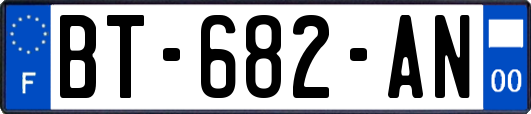 F

BT-682-AN

00